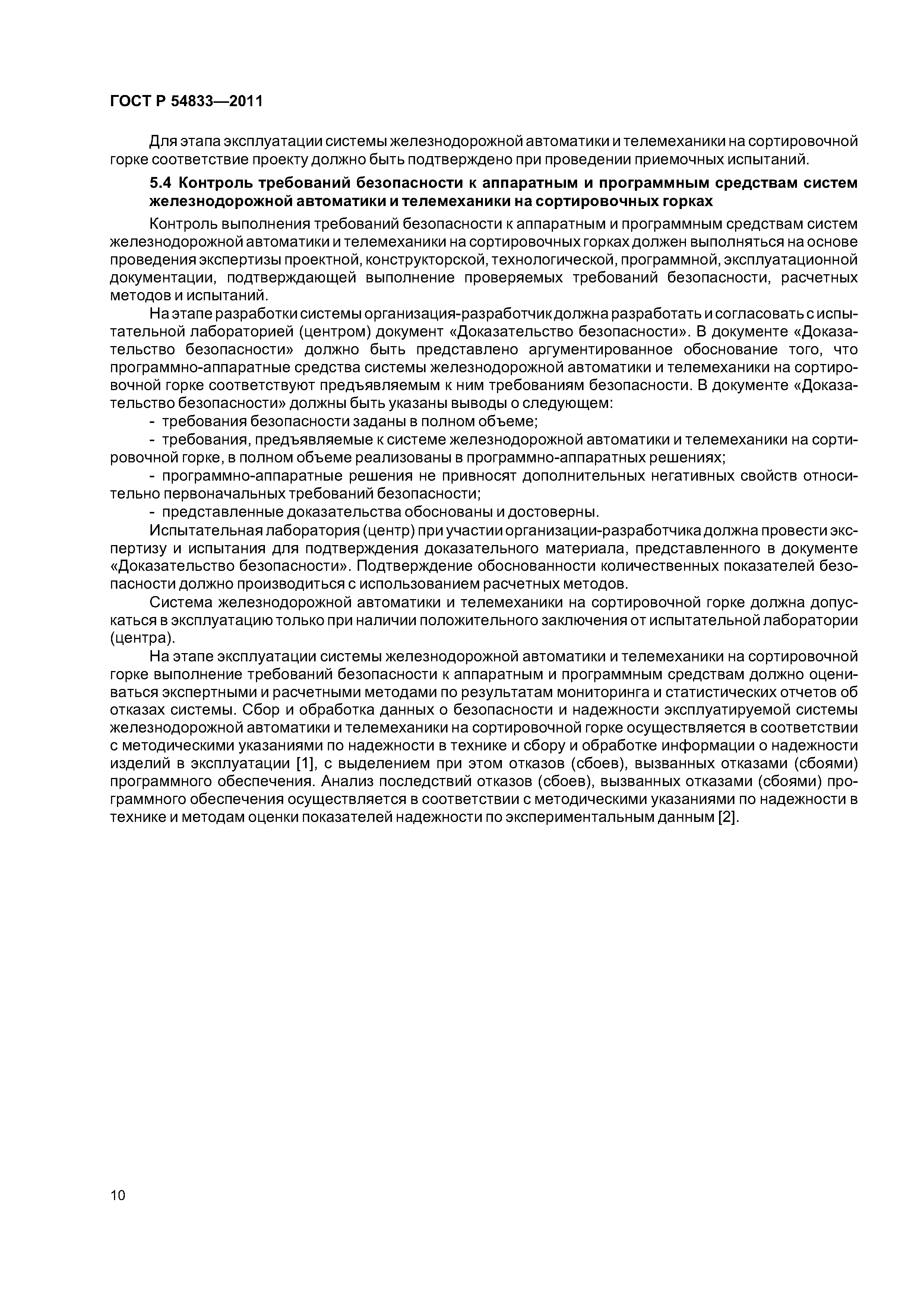 ГОСТ Р 54833—2011

Для этапа эксплуатации системы железнодорожной автоматики и телемеханики на сортировочной горке соответствие проекту должно быть подтверждено при проведении приемочных испытаний.

5.4 Контроль требований безопасности к аппаратным и программным средствам систем железнодорожной автоматики и телемеханики на сортировочных горках

Контроль выполнения требований безопасности к аппаратным и программным средствам систем железнодорожной автоматики и телемеханики на сортировочных горках должен выполняться на основе проведения экспертизы проектной, конструкторской, технологической, программной, эксплуатационной документации, подтверждающей выполнение проверяемых требований безопасности, расчетных методов и испытаний.

На этапе разработки системы организация-разработчик должна разработать и согласовать с испытательной лабораторией (центром) документ «Доказательство безопасности». В документе «Доказательство безопасности» должно быть представлено аргументированное обоснование того, что программно-аппаратные средства системы железнодорожной автоматики и телемеханики на сортировочной горке соответствуют предъявляемым к ним требованиям безопасности. В документе «Доказательство безопасности» должны быть указаны выводы о следующем:

- требования безопасности заданы в полном объеме;

- требования, предъявляемые к системе железнодорожной автоматики и телемеханики на сортировочной горке, в полном объеме реализованы в программно-аппаратных решениях;

- программно-аппаратные решения не привносят дополнительных негативных свойств относительно первоначальных требований безопасности;

- представленные доказательства обоснованы и достоверны.

Испытательная лаборатория (центр) при участии организации-разработчика должна провести экспертизу и испытания для подтверждения доказательного материала, представленного в документе «Доказательство безопасности». Подтверждение обоснованности количественных показателей безопасности должно производиться с использованием расчетных методов.

Система железнодорожной автоматики и телемеханики на сортировочной горке должна допускаться в эксплуатацию только при наличии положительного заключения от испытательной лаборатории (центра).

На этапе эксплуатации системы железнодорожной автоматики и телемеханики на сортировочной горке выполнение требований безопасности к аппаратным и программным средствам должно оцениваться экспертными и расчетными методами по результатам мониторинга и статистических отчетов об отказах системы. Сбор и обработка данных о безопасности и надежности эксплуатируемой системы железнодорожной автоматики и телемеханики на сортировочной горке осуществляется в соответствии с методическими указаниями по надежности в технике и сбору и обработке информации о надежности изделий в эксплуатации [1], с выделением при этом отказов (сбоев), вызванных отказами (сбоями) программного обеспечения. Анализ последствий отказов (сбоев), вызванных отказами (сбоями) программного обеспечения осуществляется в соответствии с методическими указаниями по надежности в технике и методам оценки показателей надежности по экспериментальным данным [2].

10